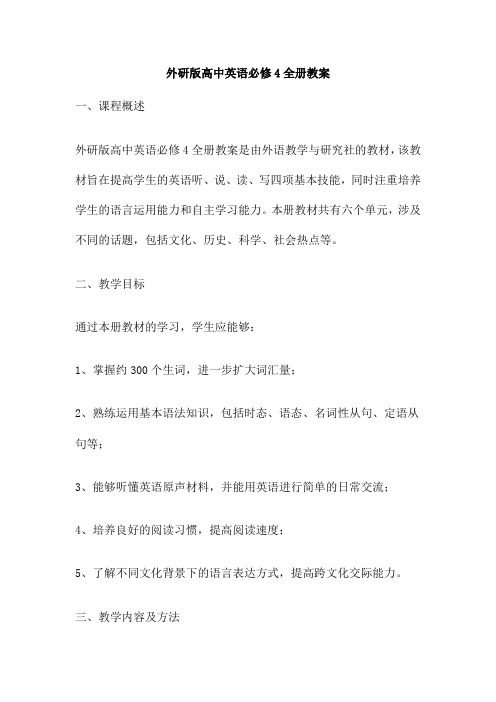 外研版高中英语必修4全册教案

一、课程概述

外研版高中英语必修4全册教案是由外语教学与研究社的教材，该教材旨在提高学生的英语听、说、读、写四项基本技能，同时注重培养学生的语言运用能力和自主学习能力。本册教材共有六个单元，涉及不同的话题，包括文化、历史、科学、社会热点等。

二、教学目标

通过本册教材的学习，学生应能够：

1、掌握约300个生词，进一步扩大词汇量；

2、熟练运用基本语法知识，包括时态、语态、名词性从句、定语从句等；

3、能够听懂英语原声材料，并能用英语进行简单的日常交流；

4、培养良好的阅读习惯，提高阅读速度；

5、了解不同文化背景下的语言表达方式，提高跨文化交际能力。

三、教学内容及方法